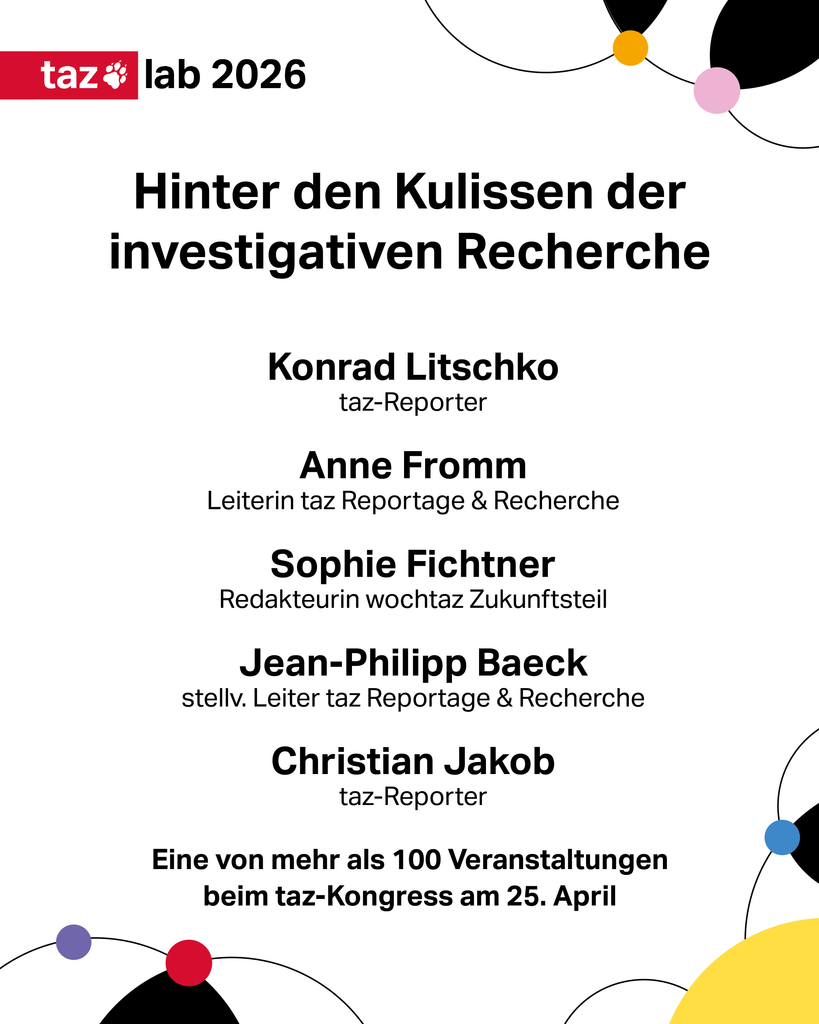 taz lab 2026

Hinter den Kulissen der investigativen Recherche

Konrad Litschko
taz-Reporter

Anne Fromm
Leiterin taz Reportage & Recherche

Sophie Fichtner
Redakteurin wochtaz Zukunftsteil

Jean-Philipp Baeck
stellv. Leiter taz Reportage & Recherche

Christian Jakob
taz-Reporter

Eine von mehr als 100 Veranstaltungen beim taz-Kongress am 25. April